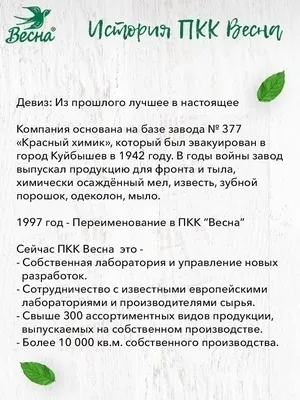 Весна®

История ПКК Весна

Девиз: Из прошлого лучшее в настоящее

Компания основана на базе завода № 377 «Красный химик», который был эвакуирован в город Куйбышев в 1942 году. В годы войны завод выпускал продукцию для фронта и тыла, химически осаждённый мел, известь, зубной порошок, одеколон, мыло.

1997 год - Переименование в ПКК “Весна”

Сейчас ПКК Весна это -
- Собственная лаборатория и управление новых разработок.
- Сотрудничество с известными европейскими лабораториями и производителями сырья.
- Свыше 300 ассортиментных видов продукции, выпускаемых на собственном производстве.
- Более 10 000 кв.м. собственного производства.